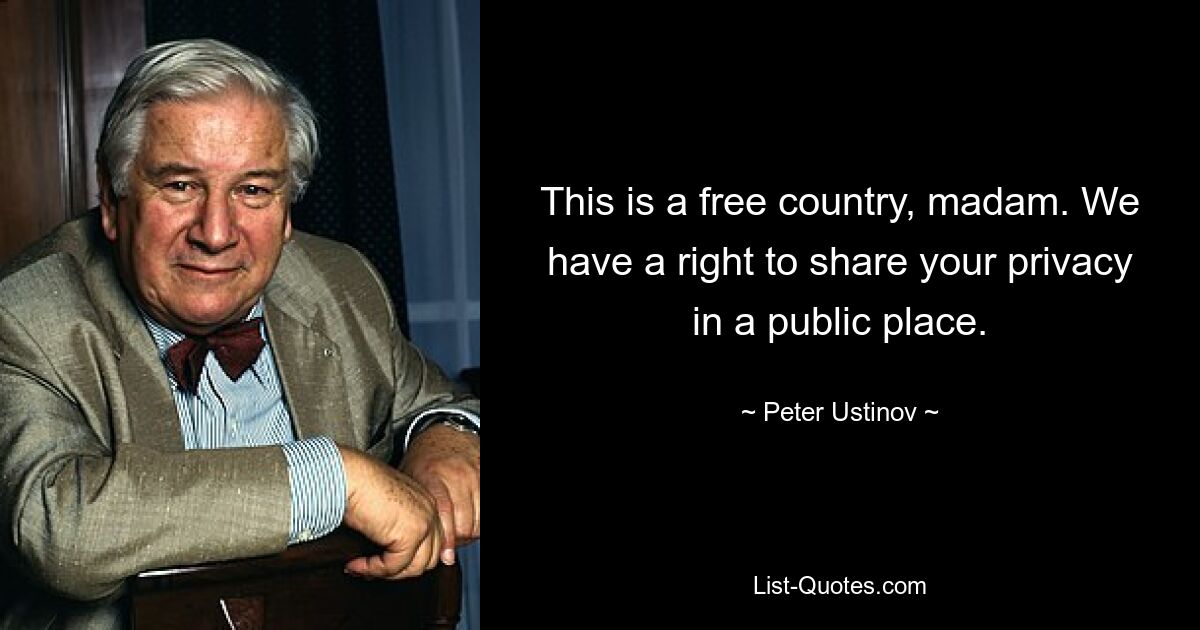 This is a free country, madam. We have a right to share your privacy in a public place.

~ Peter Ustinov ~

List-Quotes.com